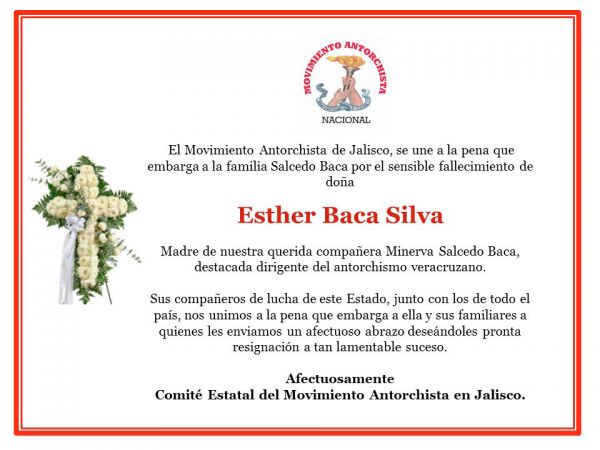 MOVIMIENTO ANTORCHISTA

NACIONAL

El Movimiento Antorchista de Jalisco, se une a la pena que embarga a la familia Salcedo Baca por el sensible fallecimiento de doña

Esther Baca Silva

Madre de nuestra querida compañera Minerva Salcedo Baca, destacada dirigente del antorchismo veracruzano.

Sus compañeros de lucha de este Estado, junto con los de todo el país, nos unimos a la pena que embarga a ella y sus familiares a quienes les enviamos un afectuoso abrazo deseándoles pronta resignación a tan lamentable suceso.

Afectuosamente
Comité Estatal del Movimiento Antorchista en Jalisco.